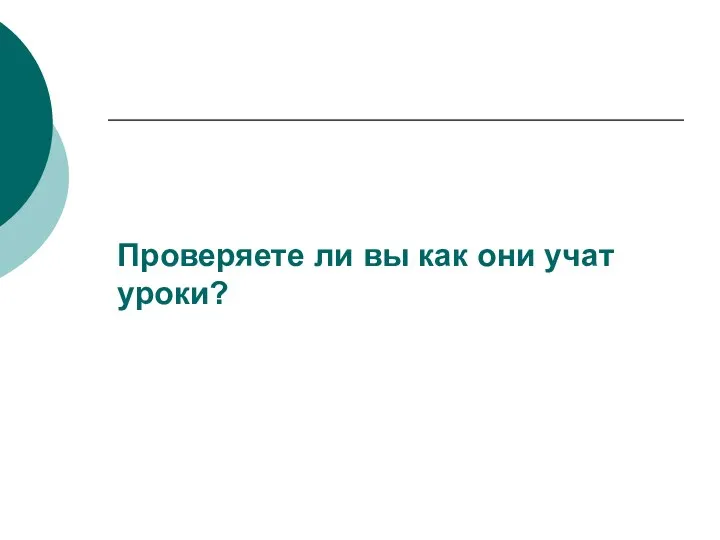 Проверяете ли вы как они учат уроки?